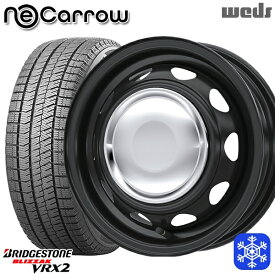 neCarrow
weds
BRIDGESTONE
BLIZZAK
VRX2